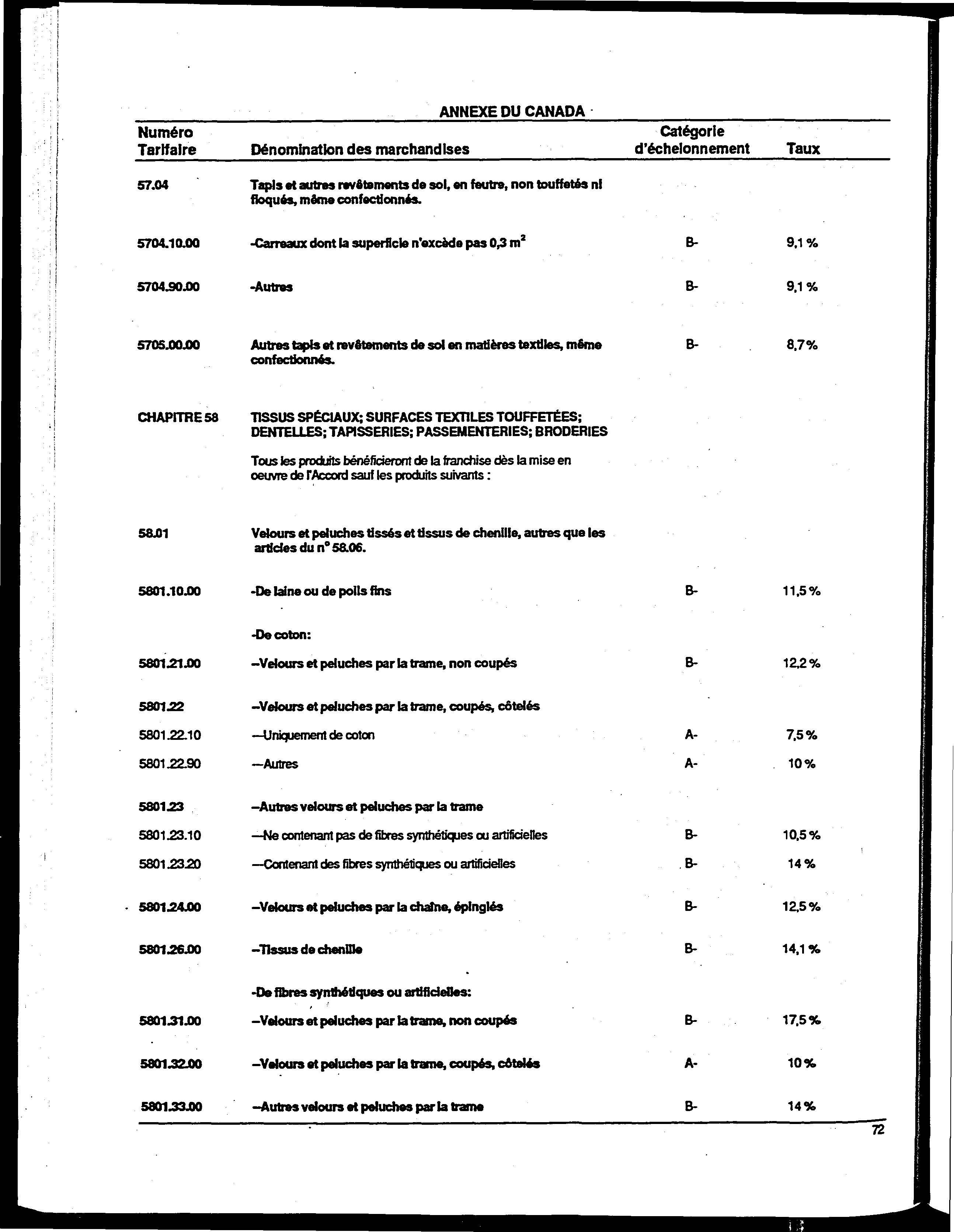 ANNEXE DU CANADA

| Numéro Tarifaire | Dénomination des marchandises | Catégorie d'échelonnement | Taux |
|---|---|---|---|
| 57.04 | Tapis et autres revêtements de sol, en feutre, non touffetés ni floqués, même confectionnés. | | |
| 5704.10.00 | -Carreaux dont la superficie n'excède pas 0,3 $m^2$ | B- | 9,1 % |
| 5704.90.00 | -Autres | B- | 9,1 % |
| 5705.00.00 | Autres tapis et revêtements de sol en matières textiles, même confectionnés. | B- | 8,7 % |
| CHAPITRE 58 | TISSUS SPÉCIAUX; SURFACES TEXTILES TOUFFETÉES; DENTELLES; TAPISSERIES; PASSEMENTERIES; BRODERIES | | |
| | Tous les produits bénéficieront de la franchise dès la mise en oeuvre de l'Accord sauf les produits suivants : | | |
| 58.01 | Velours et peluches tissés et tissus de chenille, autres que les articles du n° 58.06. | | |
| 5801.10.00 | -De laine ou de poils fins | B- | 11,5 % |
| | -De coton: | | |
| 5801.21.00 | --Velours et peluches par la trame, non coupés | B- | 12,2 % |
| 5801.22 | --Velours et peluches par la trame, coupés, côtelés | | |
| 5801.22.10 | ---Uniquement de coton | A- | 7,5 % |
| 5801.22.90 | ---Autres | A- | 10 % |
| 5801.23 | --Autres velours et peluches par la trame | | |
| 5801.23.10 | ---Ne contenant pas de fibres synthétiques ou artificielles | B- | 10,5 % |
| 5801.23.20 | ---Contenant des fibres synthétiques ou artificielles | B- | 14 % |
| 5801.24.00 | --Velours et peluches par la chaîne, épinglés | B- | 12,5 % |
| 5801.26.00 | --Tissus de chenille | B- | 14,1 % |
| | -De fibres synthétiques ou artificielles: | | |
| 5801.31.00 | --Velours et peluches par la trame, non coupés | B- | 17,5 % |
| 5801.32.00 | --Velours et peluches par la trame, coupés, côtelés | A- | 10 % |
| 5801.33.00 | --Autres velours et peluches par la trame | B- | 14 % |

72